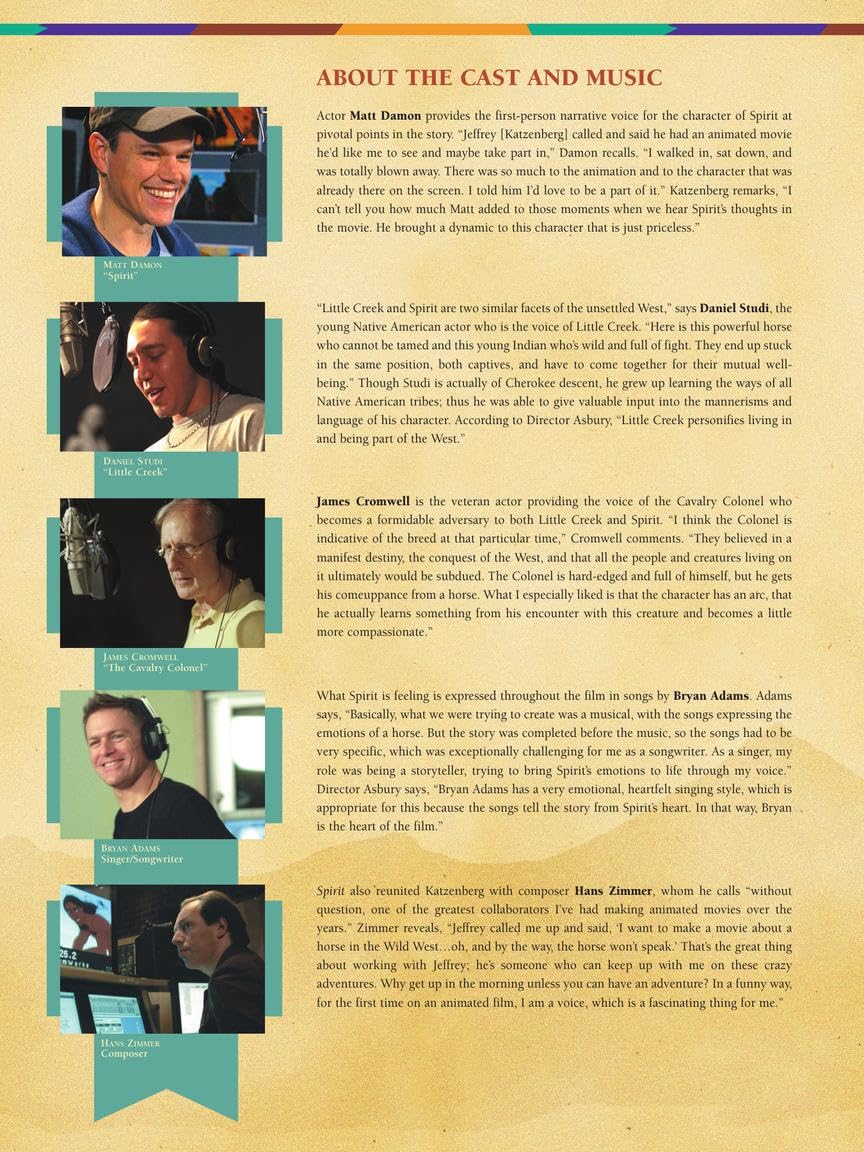 ABOUT THE CAST AND MUSIC

MATT DAMON
"Spirit"

Actor Matt Damon provides the first-person narrative voice for the character of Spirit at pivotal points in the story. "Jeffrey [Katzenberg] called and said he had an animated movie he'd like me to see and maybe take part in," Damon recalls. "I walked in, sat down, and was totally blown away. There was so much to the animation and to the character that was already there on the screen. I told him I'd love to be a part of it." Katzenberg remarks, "I can't tell you how much Matt added to those moments when we hear Spirit's thoughts in the movie. He brought a dynamic to this character that is just priceless."

DANIEL STUDI
"Little Creek"

"Little Creek and Spirit are two similar facets of the unsettled West," says Daniel Studi, the young Native American actor who is the voice of Little Creek. "Here is this powerful horse who cannot be tamed and this young Indian who's wild and full of fight. They end up stuck in the same position, both captives, and have to come together for their mutual well-being." Though Studi is actually of Cherokee descent, he grew up learning the ways of all Native American tribes; thus he was able to give valuable input into the mannerisms and language of his character. According to Director Asbury, "Little Creek personifies living in and being part of the West."

JAMES CROMWELL
"The Cavalry Colonel"

James Cromwell is the veteran actor providing the voice of the Cavalry Colonel who becomes a formidable adversary to both Little Creek and Spirit. "I think the Colonel is indicative of the breed at that particular time," Cromwell comments. "They believed in a manifest destiny, the conquest of the West, and that all the people and creatures living on it ultimately would be subdued. The Colonel is hard-edged and full of himself, but he gets his comeuppance from a horse. What I especially liked is that the character has an arc, that he actually learns something from his encounter with this creature and becomes a little more compassionate."

BRYAN ADAMS
Singer/Songwriter

What Spirit is feeling is expressed throughout the film in songs by Bryan Adams. Adams says, "Basically, what we were trying to create was a musical, with the songs expressing the emotions of a horse. But the story was completed before the music, so the songs had to be very specific, which was exceptionally challenging for me as a songwriter. As a singer, my role was being a storyteller, trying to bring Spirit's emotions to life through my voice." Director Asbury says, "Bryan Adams has a very emotional, heartfelt singing style, which is appropriate for this because the songs tell the story from Spirit's heart. In that way, Bryan is the heart of the film."

HANS ZIMMER
Composer

Spirit also reunited Katzenberg with composer Hans Zimmer, whom he calls "without question, one of the greatest collaborators I've had making animated movies over the years." Zimmer reveals, "Jeffrey called me up and said, 'I want to make a movie about a horse in the Wild West…oh, and by the way, the horse won't speak.' That's the great thing about working with Jeffrey; he's someone who can keep up with me on these crazy adventures. Why get up in the morning unless you can have an adventure? In a funny way, for the first time on an animated film, I am a voice, which is a fascinating thing for me."